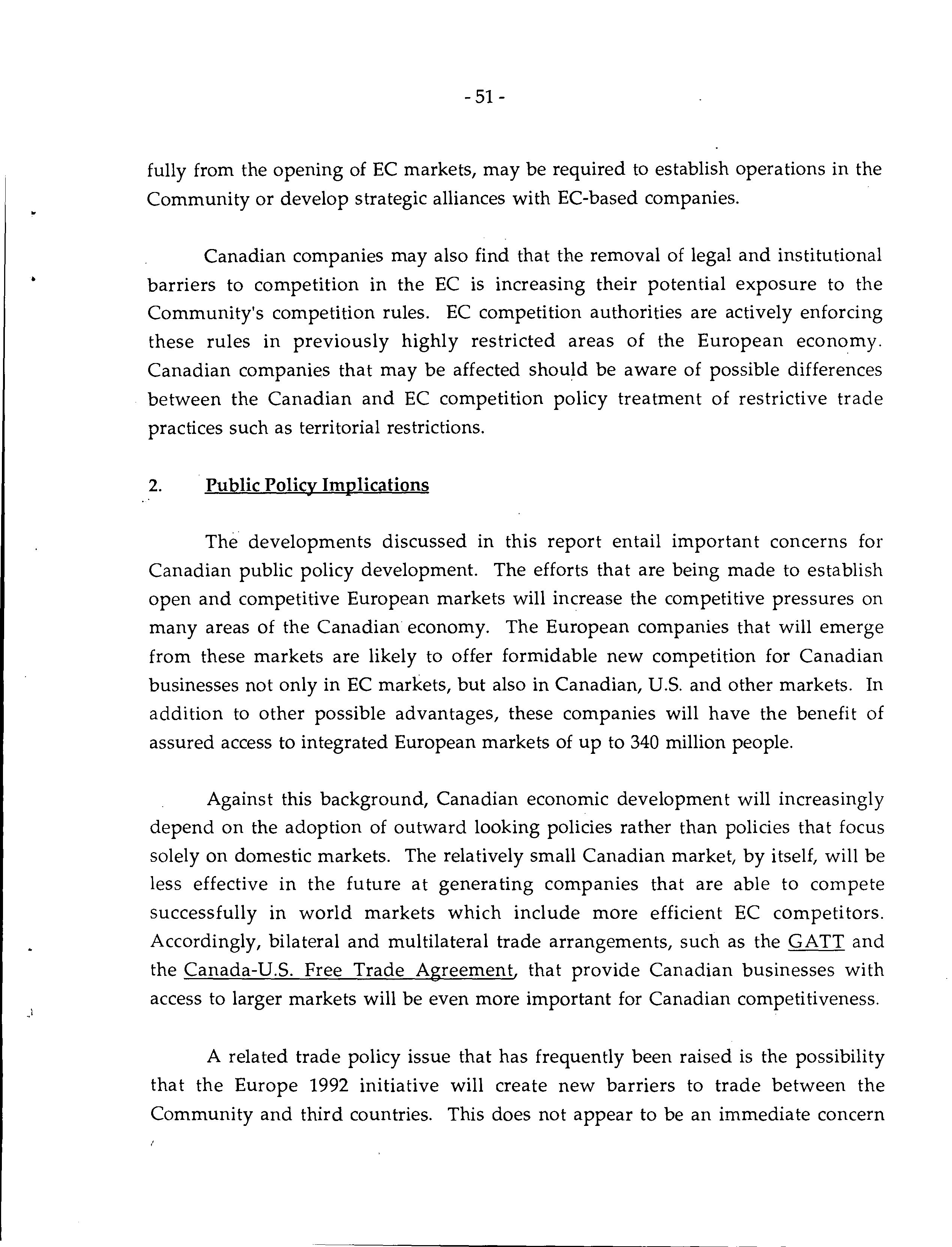 - 51 -

fully from the opening of EC markets, may be required to establish operations in the Community or develop strategic alliances with EC-based companies.

Canadian companies may also find that the removal of legal and institutional barriers to competition in the EC is increasing their potential exposure to the Community's competition rules. EC competition authorities are actively enforcing these rules in previously highly restricted areas of the European economy. Canadian companies that may be affected should be aware of possible differences between the Canadian and EC competition policy treatment of restrictive trade practices such as territorial restrictions.

2. Public Policy Implications

The developments discussed in this report entail important concerns for Canadian public policy development. The efforts that are being made to establish open and competitive European markets will increase the competitive pressures on many areas of the Canadian economy. The European companies that will emerge from these markets are likely to offer formidable new competition for Canadian businesses not only in EC markets, but also in Canadian, U.S. and other markets. In addition to other possible advantages, these companies will have the benefit of assured access to integrated European markets of up to 340 million people.

Against this background, Canadian economic development will increasingly depend on the adoption of outward looking policies rather than policies that focus solely on domestic markets. The relatively small Canadian market, by itself, will be less effective in the future at generating companies that are able to compete successfully in world markets which include more efficient EC competitors. Accordingly, bilateral and multilateral trade arrangements, such as the GATT and the Canada-U.S. Free Trade Agreement, that provide Canadian businesses with access to larger markets will be even more important for Canadian competitiveness.

A related trade policy issue that has frequently been raised is the possibility that the Europe 1992 initiative will create new barriers to trade between the Community and third countries. This does not appear to be an immediate concern